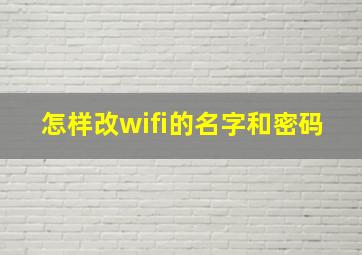 怎样改wifi的名字和密码